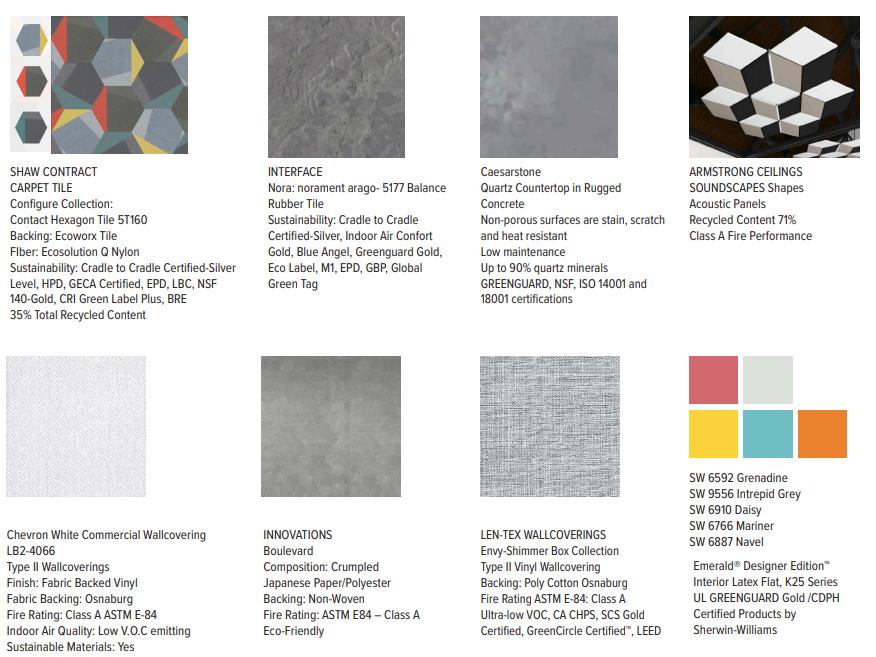 SHAW CONTRACT
CARPET TILE
Configure Collection:
Contact Hexagon Tile 5T160
Backing: Ecoworx Tile
FIber: Ecosolution Q Nylon
Sustainability: Cradle to Cradle Certified-Silver Level, HPD, GECA Certified, EPD, LBC, NSF 140-Gold, CRI Green Label Plus, BRE
35% Total Recycled Content

INTERFACE
Nora: norament arago- 5177 Balance Rubber Tile
Sustainability: Cradle to Cradle Certified-Silver, Indoor Air Confort Gold, Blue Angel, Greenguard Gold, Eco Label, M1, EPD, GBP, Global Green Tag

Caesarstone
Quartz Countertop in Rugged Concrete
Non-porous surfaces are stain, scratch and heat resistant
Low maintenance
Up to 90% quartz minerals
GREENGUARD, NSF, ISO 14001 and 18001 certifications

ARMSTRONG CEILINGS
SOUNDSCAPES Shapes
Acoustic Panels
Recycled Content 71%
Class A Fire Performance

Chevron White Commercial Wallcovering
LB2-4066
Type II Wallcoverings
Finish: Fabric Backed Vinyl
Fabric Backing: Osnaburg
Fire Rating: Class A ASTM E-84
Indoor Air Quality: Low V.O.C emitting
Sustainable Materials: Yes

INNOVATIONS
Boulevard
Composition: Crumpled Japanese Paper/Polyester
Backing: Non-Woven
Fire Rating: ASTM E84 – Class A
Eco-Friendly

LEN-TEX WALLCOVERINGS
Envy-Shimmer Box Collection
Type II Vinyl Wallcovering
Backing: Poly Cotton Osnaburg
Fire Rating ASTM E-84: Class A
Ultra-low VOC, CA CHPS, SCS Gold Certified, GreenCircle Certified™, LEED

SW 6592 Grenadine
SW 9556 Intrepid Grey
SW 6910 Daisy
SW 6766 Mariner
SW 6887 Navel

Emerald® Designer Edition™ Interior Latex Flat, K25 Series
UL GREENGUARD Gold /CDPH Certified Products by Sherwin-Williams